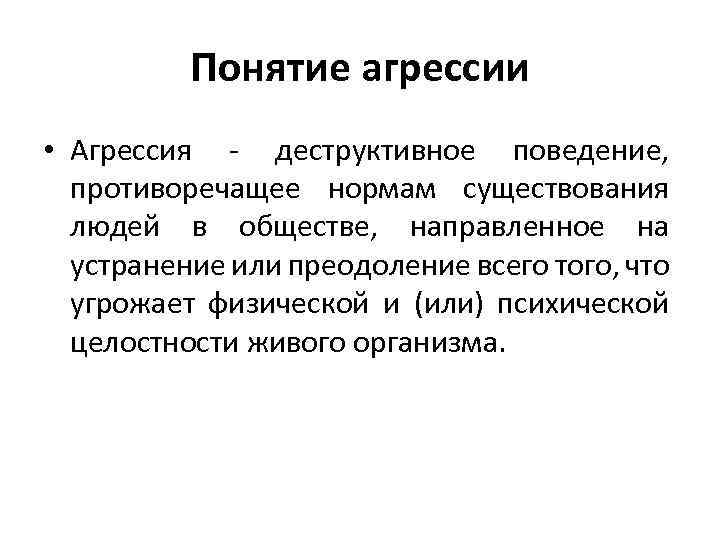 Понятие агрессии

• Агрессия - деструктивное поведение, противоречащее нормам существования людей в обществе, направленное на устранение или преодоление всего того, что угрожает физической и (или) психической целостности живого организма.